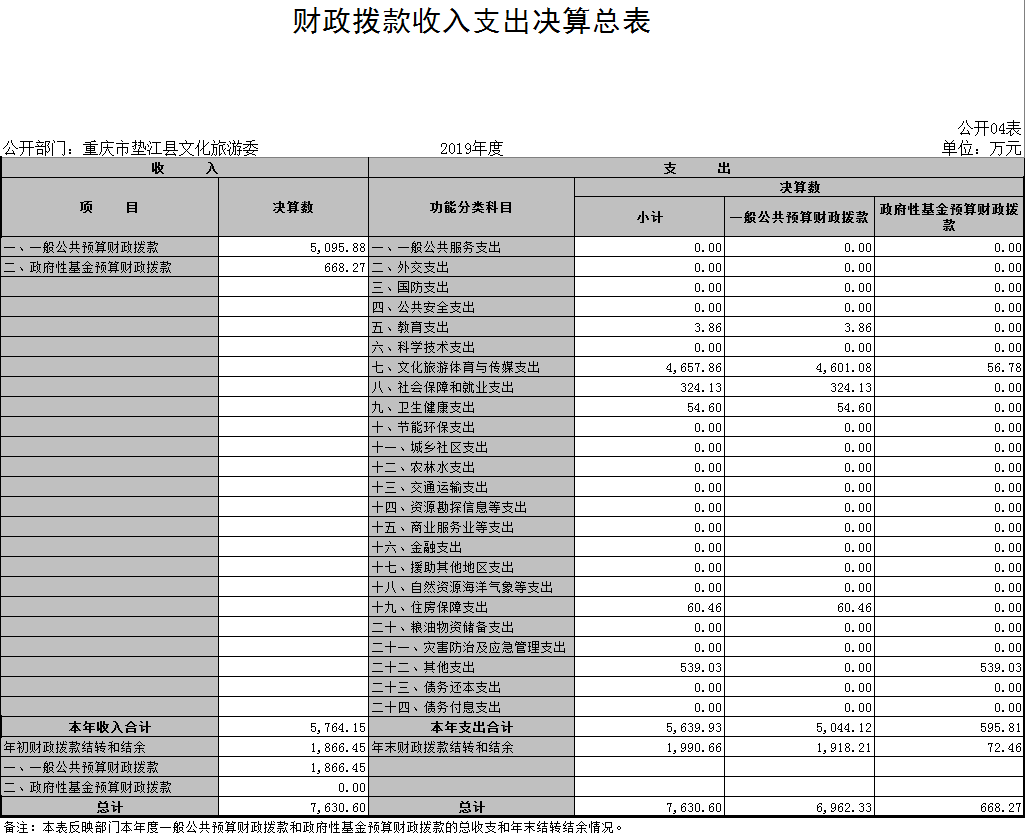 财政拨款收入支出决算总表

公开04表

公开部门：重庆市垫江县文化旅游委　　2019年度　　单位：万元

| 收　　入 | | 支　　出 | | | |
|---|---|---|---|---|---|
| 项　　目 | 决算数 | 功能分类科目 | 决算数 | | |
| | | | 小计 | 一般公共预算财政拨款 | 政府性基金预算财政拨款 |
| 一、一般公共预算财政拨款 | 5,095.88 | 一、一般公共服务支出 | 0.00 | 0.00 | 0.00 |
| 二、政府性基金预算财政拨款 | 668.27 | 二、外交支出 | 0.00 | 0.00 | 0.00 |
| | | 三、国防支出 | 0.00 | 0.00 | 0.00 |
| | | 四、公共安全支出 | 0.00 | 0.00 | 0.00 |
| | | 五、教育支出 | 3.86 | 3.86 | 0.00 |
| | | 六、科学技术支出 | 0.00 | 0.00 | 0.00 |
| | | 七、文化旅游体育与传媒支出 | 4,657.86 | 4,601.08 | 56.78 |
| | | 八、社会保障和就业支出 | 324.13 | 324.13 | 0.00 |
| | | 九、卫生健康支出 | 54.60 | 54.60 | 0.00 |
| | | 十、节能环保支出 | 0.00 | 0.00 | 0.00 |
| | | 十一、城乡社区支出 | 0.00 | 0.00 | 0.00 |
| | | 十二、农林水支出 | 0.00 | 0.00 | 0.00 |
| | | 十三、交通运输支出 | 0.00 | 0.00 | 0.00 |
| | | 十四、资源勘探信息等支出 | 0.00 | 0.00 | 0.00 |
| | | 十五、商业服务业等支出 | 0.00 | 0.00 | 0.00 |
| | | 十六、金融支出 | 0.00 | 0.00 | 0.00 |
| | | 十七、援助其他地区支出 | 0.00 | 0.00 | 0.00 |
| | | 十八、自然资源海洋气象等支出 | 0.00 | 0.00 | 0.00 |
| | | 十九、住房保障支出 | 60.46 | 60.46 | 0.00 |
| | | 二十、粮油物资储备支出 | 0.00 | 0.00 | 0.00 |
| | | 二十一、灾害防治及应急管理支出 | 0.00 | 0.00 | 0.00 |
| | | 二十二、其他支出 | 539.03 | 0.00 | 539.03 |
| | | 二十三、债务还本支出 | 0.00 | 0.00 | 0.00 |
| | | 二十四、债务付息支出 | 0.00 | 0.00 | 0.00 |
| 本年收入合计 | 5,764.15 | 本年支出合计 | 5,639.93 | 5,044.12 | 595.81 |
| 年初财政拨款结转和结余 | 1,866.45 | 年末财政拨款结转和结余 | 1,990.66 | 1,918.21 | 72.46 |
| 一、一般公共预算财政拨款 | 1,866.45 | | | | |
| 二、政府性基金预算财政拨款 | 0.00 | | | | |
| 总计 | 7,630.60 | 总计 | 7,630.60 | 6,962.33 | 668.27 |

备注：本表反映部门本年度一般公共预算财政拨款和政府性基金预算财政拨款的总收支和年末结转结余情况。